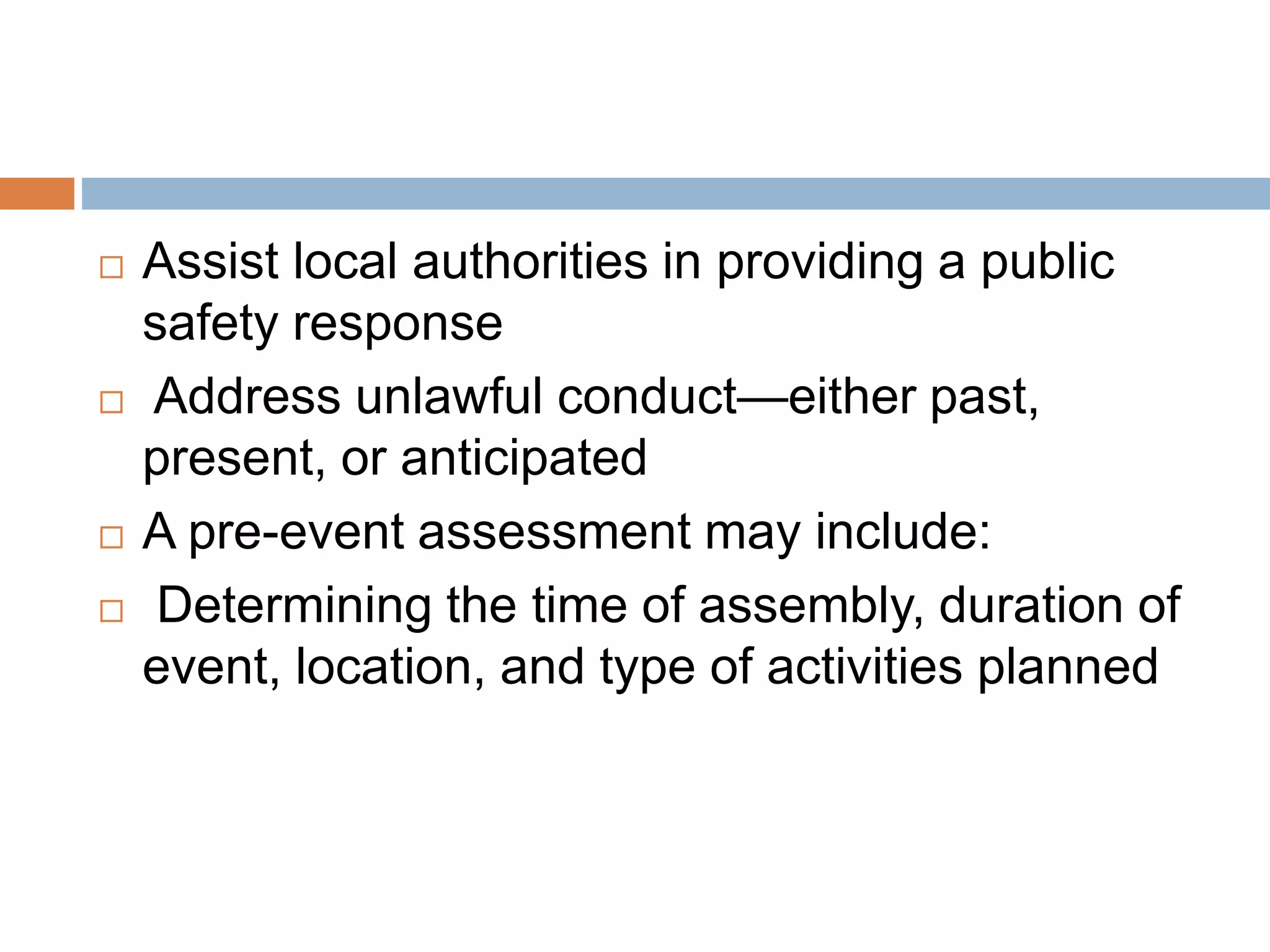 □ Assist local authorities in providing a public safety response

□ Address unlawful conduct—either past, present, or anticipated

□ A pre-event assessment may include:

□ Determining the time of assembly, duration of event, location, and type of activities planned